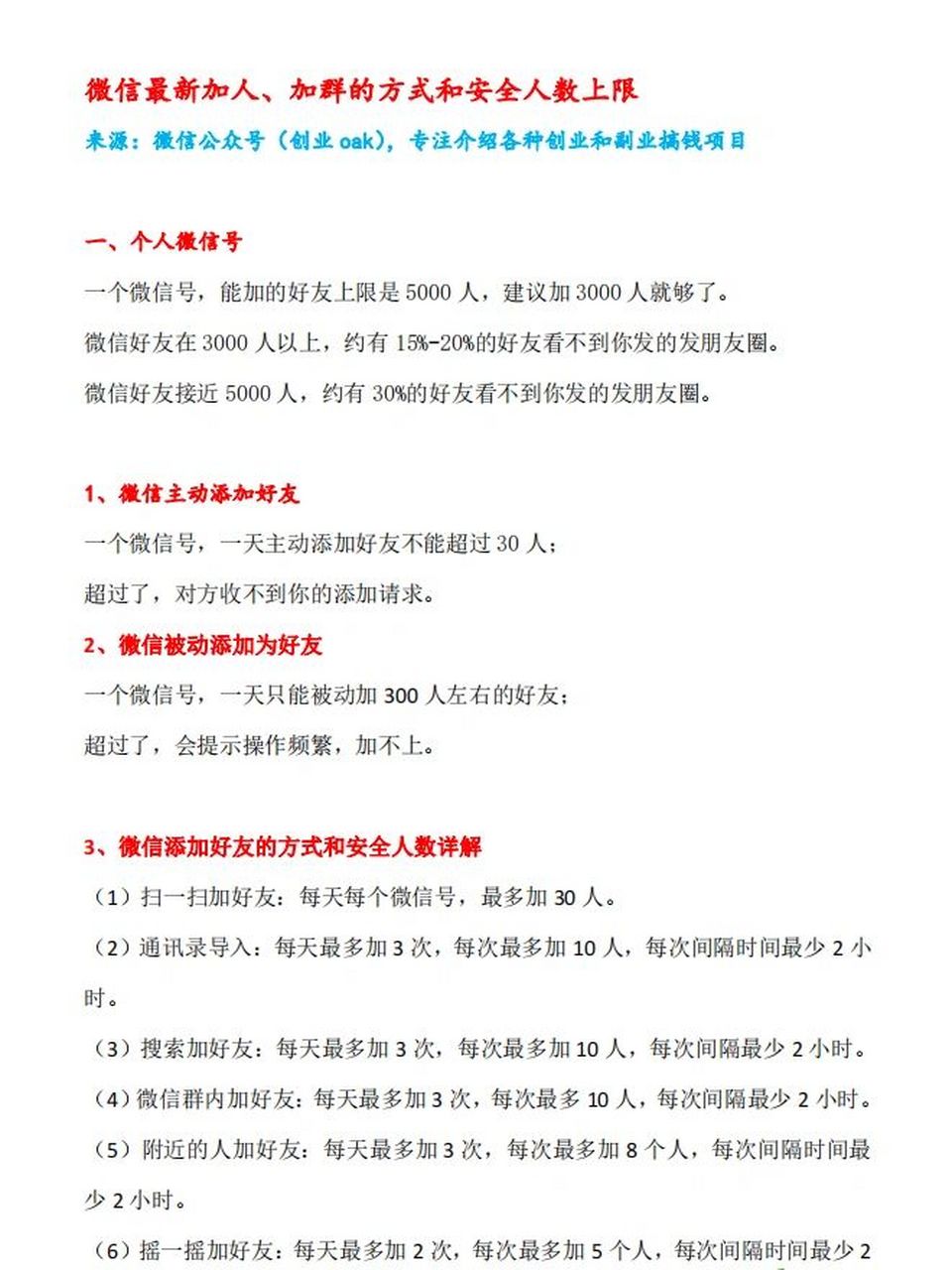 微信最新加人、加群的方式和安全人数上限

来源：微信公众号（创业 oak），专注介绍各种创业和副业搞钱项目

一、个人微信号

一个微信号，能加的好友上限是 5000 人，建议加 3000 人就够了。

微信好友在 3000 人以上，约有 15%-20%的好友看不到你发的发朋友圈。

微信好友接近 5000 人，约有 30%的好友看不到你发的发朋友圈。

1、微信主动添加好友

一个微信号，一天主动添加好友不能超过 30 人；

超过了，对方收不到你的添加请求。

2、微信被动添加为好友

一个微信号，一天只能被动加 300 人左右的好友；

超过了，会提示操作频繁，加不上。

3、微信添加好友的方式和安全人数详解

（1）扫一扫加好友：每天每个微信号，最多加 30 人。

（2）通讯录导入：每天最多加 3 次，每次最多加 10 人，每次间隔时间最少 2 小时。

（3）搜索加好友：每天最多加 3 次，每次最多加 10 人，每次间隔最少 2 小时。

（4）微信群内加好友：每天最多加 3 次，每次最多 10 人，每次间隔最少 2 小时。

（5）附近的人加好友：每天最多加 3 次，每次最多加 8 个人，每次间隔时间最少 2 小时。

（6）摇一摇加好友：每天最多加 2 次，每次最多加 5 个人，每次间隔时间最少 2